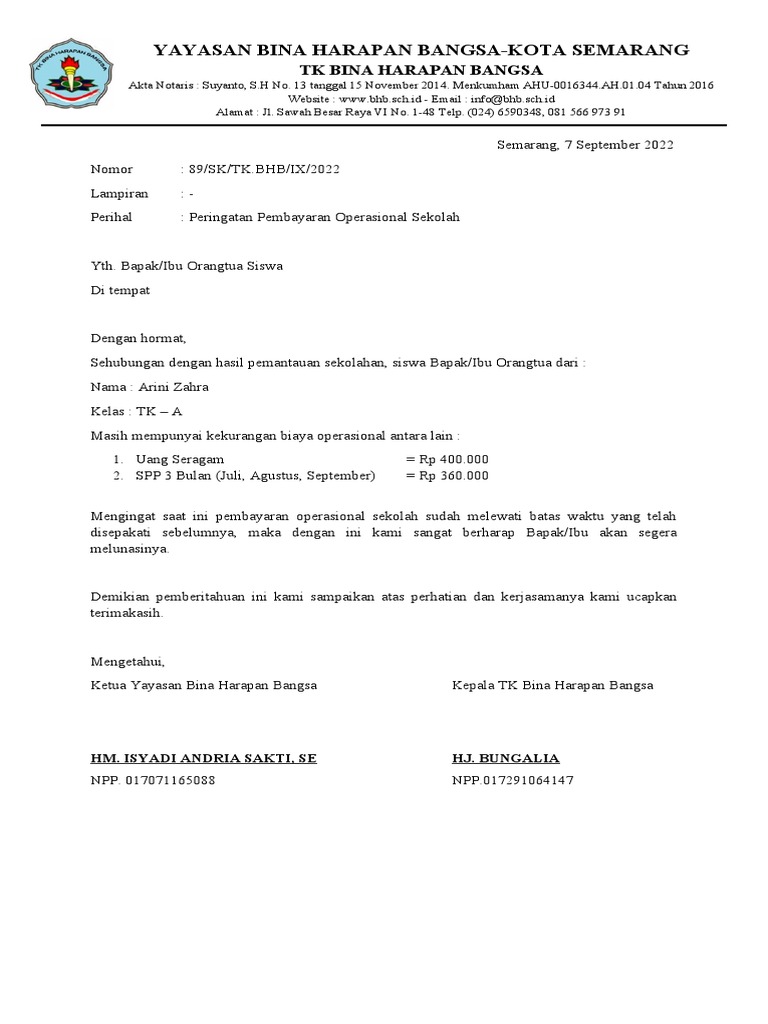 TK BINA HARAPAN BANGSA

YAYASAN BINA HARAPAN BANGSA-KOTA SEMARANG
TK BINA HARAPAN BANGSA
Akta Notaris : Suyanto, S.H No. 13 tanggal 15 November 2014. Menkumham AHU-0016344.AH.01.04 Tahun 2016
Website : www.bhb.sch.id - Email : info@bhb.sch.id
Alamat : Jl. Sawah Besar Raya VI No. 1-48 Telp. (024) 6590348, 081 566 973 91

Semarang, 7 September 2022

Nomor : 89/SK/TK.BHB/IX/2022
Lampiran : -
Perihal : Peringatan Pembayaran Operasional Sekolah

Yth. Bapak/Ibu Orangtua Siswa
Di tempat

Dengan hormat,

Sehubungan dengan hasil pemantauan sekolahan, siswa Bapak/Ibu Orangtua dari :

Nama : Arini Zahra

Kelas : TK – A

Masih mempunyai kekurangan biaya operasional antara lain :

1. Uang Seragam = Rp 400.000
2. SPP 3 Bulan (Juli, Agustus, September) = Rp 360.000

Mengingat saat ini pembayaran operasional sekolah sudah melewati batas waktu yang telah disepakati sebelumnya, maka dengan ini kami sangat berharap Bapak/Ibu akan segera melunasinya.

Demikian pemberitahuan ini kami sampaikan atas perhatian dan kerjasamanya kami ucapkan terimakasih.

Mengetahui,

Ketua Yayasan Bina Harapan Bangsa

HM. ISYADI ANDRIA SAKTI, SE
NPP. 017071165088

Kepala TK Bina Harapan Bangsa

HJ. BUNGALIA
NPP.017291064147